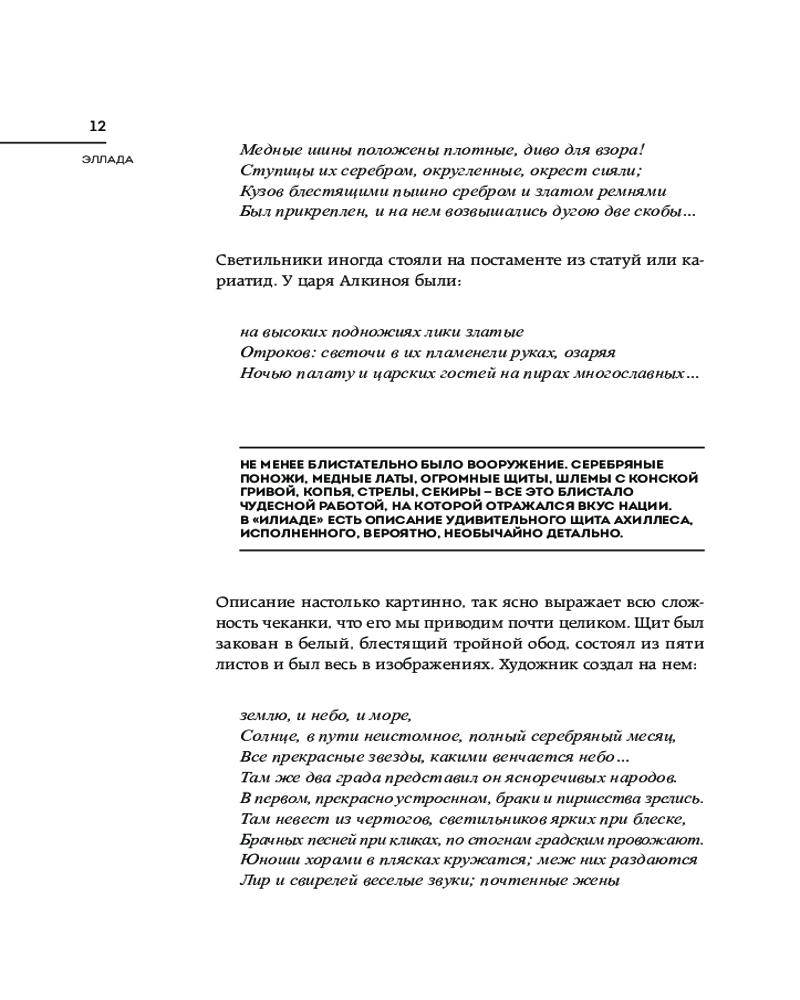 12

ЭЛЛАДА

Медные шины положены плотные, диво для взора!
Ступицы их серебром, округленные, окрест сияли;
Кузов блестящими пышно сребром и златом ремнями
Был прикреплен, и на нем возвышались дугою две скобы...

Светильники иногда стояли на постаменте из статуй или кариатид. У царя Алкиноя были:

на высоких подножиях лики златые
Отроков: светочи в их пламенели руках, озаряя
Ночью палату и царских гостей на пирах многославных...

НЕ МЕНЕЕ БЛИСТАТЕЛЬНО БЫЛО ВООРУЖЕНИЕ. СЕРЕБРЯНЫЕ ПОНОЖИ, МЕДНЫЕ ЛАТЫ, ОГРОМНЫЕ ЩИТЫ, ШЛЕМЫ С КОНСКОЙ ГРИВОЙ, КОПЬЯ, СТРЕЛЫ, СЕКИРЫ – ВСЕ ЭТО БЛИСТАЛО ЧУДЕСНОЙ РАБОТОЙ, НА КОТОРОЙ ОТРАЖАЛСЯ ВКУС НАЦИИ. В «ИЛИАДЕ» ЕСТЬ ОПИСАНИЕ УДИВИТЕЛЬНОГО ЩИТА АХИЛЛЕСА, ИСПОЛНЕННОГО, ВЕРОЯТНО, НЕОБЫЧАЙНО ДЕТАЛЬНО.

Описание настолько картинно, так ясно выражает всю сложность чеканки, что его мы приводим почти целиком. Щит был закован в белый, блестящий тройной обод, состоял из пяти листов и был весь в изображениях. Художник создал на нем:

землю, и небо, и море,
Солнце, в пути неистомное, полный серебряный месяц,
Все прекрасные звезды, какими венчается небо...
Там же два града представил он ясноречивых народов.
В первом, прекрасно устроенном, браки и пиршества зрелись.
Там невест из чертогов, светильников ярких при блеске,
Брачных песней при кликах, по стогнам градским провожают.
Юноши хорами в плясках кружатся; меж них раздаются
Лир и свирелей веселые звуки; почтенные жены